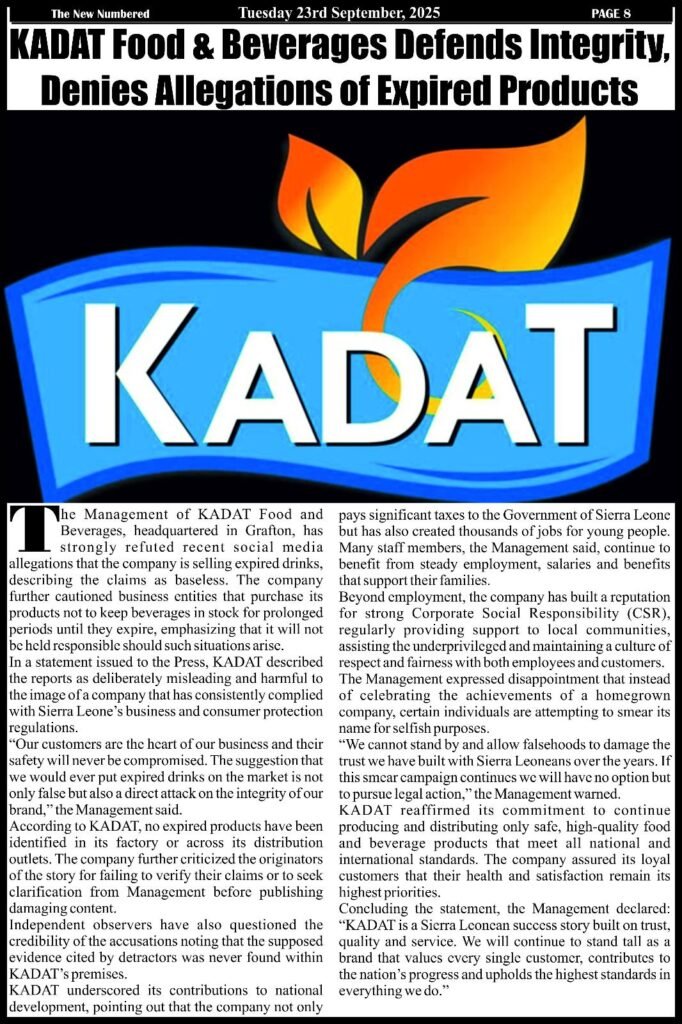 The New Numbered Tuesday 23rd September, 2025 PAGE 8

KADAT Food & Beverages Defends Integrity, Denies Allegations of Expired Products

KADAT

The Management of KADAT Food and Beverages, headquartered in Grafton, has strongly refuted recent social media allegations that the company is selling expired drinks, describing the claims as baseless. The company further cautioned business entities that purchase its products not to keep beverages in stock for prolonged periods until they expire, emphasizing that it will not be held responsible should such situations arise.
In a statement issued to the Press, KADAT described the reports as deliberately misleading and harmful to the image of a company that has consistently complied with Sierra Leone's business and consumer protection regulations.
"Our customers are the heart of our business and their safety will never be compromised. The suggestion that we would ever put expired drinks on the market is not only false but also a direct attack on the integrity of our brand," the Management said.
According to KADAT, no expired products have been identified in its factory or across its distribution outlets. The company further criticized the originators of the story for failing to verify their claims or to seek clarification from Management before publishing damaging content.
Independent observers have also questioned the credibility of the accusations noting that the supposed evidence cited by detractors was never found within KADAT's premises.
KADAT underscored its contributions to national development, pointing out that the company not only pays significant taxes to the Government of Sierra Leone but has also created thousands of jobs for young people. Many staff members, the Management said, continue to benefit from steady employment, salaries and benefits that support their families.
Beyond employment, the company has built a reputation for strong Corporate Social Responsibility (CSR), regularly providing support to local communities, assisting the underprivileged and maintaining a culture of respect and fairness with both employees and customers.
The Management expressed disappointment that instead of celebrating the achievements of a homegrown company, certain individuals are attempting to smear its name for selfish purposes.
"We cannot stand by and allow falsehoods to damage the trust we have built with Sierra Leoneans over the years. If this smear campaign continues we will have no option but to pursue legal action," the Management warned.
KADAT reaffirmed its commitment to continue producing and distributing only safe, high-quality food and beverage products that meet all national and international standards. The company assured its loyal customers that their health and satisfaction remain its highest priorities.
Concluding the statement, the Management declared: "KADAT is a Sierra Leonean success story built on trust, quality and service. We will continue to stand tall as a brand that values every single customer, contributes to the nation's progress and upholds the highest standards in everything we do."